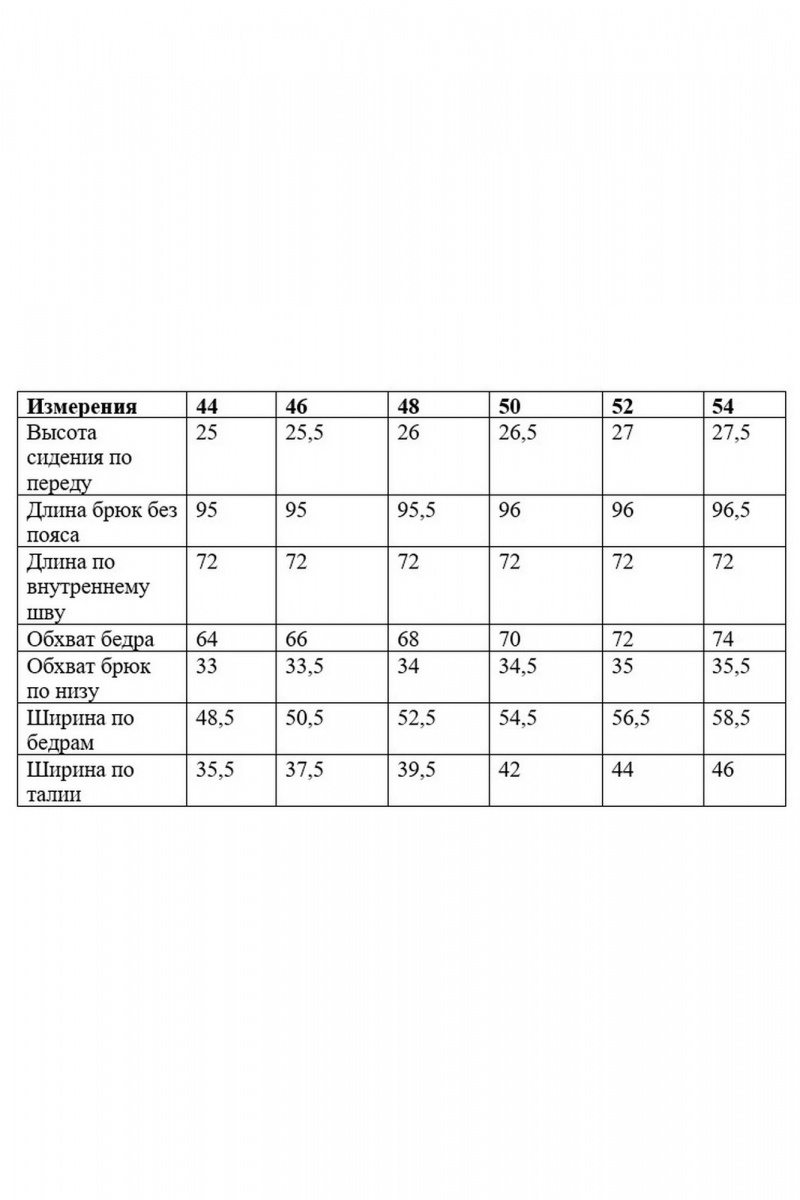 | Измерения | 44 | 46 | 48 | 50 | 52 | 54 |
|---|---|---|---|---|---|---|
| Высота сидения по переду | 25 | 25,5 | 26 | 26,5 | 27 | 27,5 |
| Длина брюк без пояса | 95 | 95 | 95,5 | 96 | 96 | 96,5 |
| Длина по внутреннему шву | 72 | 72 | 72 | 72 | 72 | 72 |
| Обхват бедра | 64 | 66 | 68 | 70 | 72 | 74 |
| Обхват брюк по низу | 33 | 33,5 | 34 | 34,5 | 35 | 35,5 |
| Ширина по бедрам | 48,5 | 50,5 | 52,5 | 54,5 | 56,5 | 58,5 |
| Ширина по талии | 35,5 | 37,5 | 39,5 | 42 | 44 | 46 |